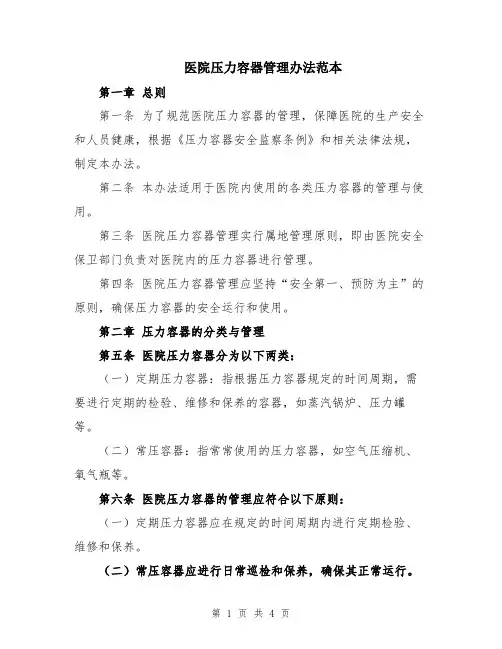 医院压力容器管理办法范本

第一章 总则

第一条 为了规范医院压力容器的管理，保障医院的生产安全和人员健康，根据《压力容器安全监察条例》和相关法律法规，制定本办法。

第二条 本办法适用于医院内使用的各类压力容器的管理与使用。

第三条 医院压力容器管理实行属地管理原则，即由医院安全保卫部门负责对医院内的压力容器进行管理。

第四条 医院压力容器管理应坚持“安全第一、预防为主”的原则，确保压力容器的安全运行和使用。

第二章 压力容器的分类与管理

第五条 医院压力容器分为以下两类：

（一）定期压力容器：指根据压力容器规定的时间周期，需要进行定期的检验、维修和保养的容器，如蒸汽锅炉、压力罐等。

（二）常压容器：指常常使用的压力容器，如空气压缩机、氧气瓶等。

第六条 医院压力容器的管理应符合以下原则：

（一）定期压力容器应在规定的时间周期内进行定期检验、维修和保养。

（二）常压容器应进行日常巡检和保养，确保其正常运行。

第 1 页 共 4 页